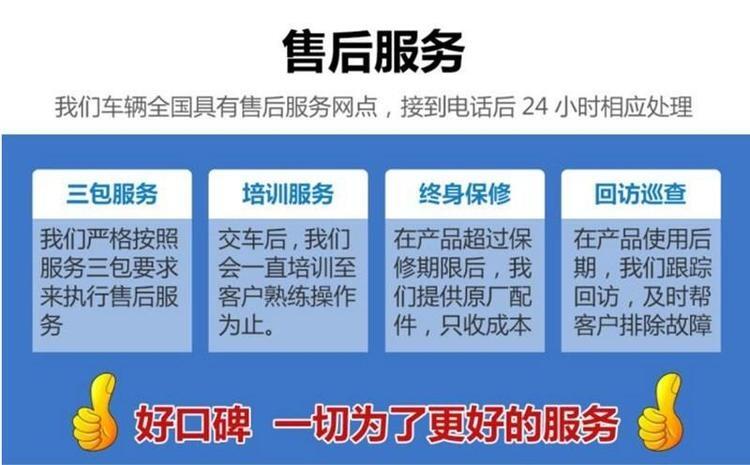 售后服务

我们车辆全国具有售后服务网点，接到电话后 24 小时相应处理

三包服务

我们严格按照服务三包要求来执行售后服务

培训服务

交车后，我们会一直培训至客户熟练操作为止。

终身保修

在产品超过保修期限后，我们提供原厂配件，只收成本

回访巡查

在产品使用后期，我们跟踪回访，及时帮客户排除故障

好口碑 一切为了更好的服务